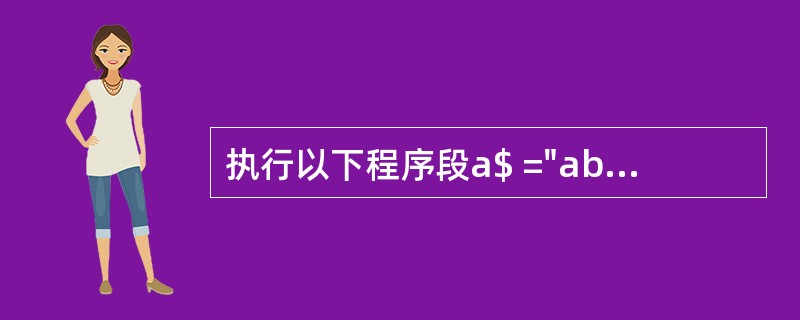 执行以下程序段a$ ="ab...